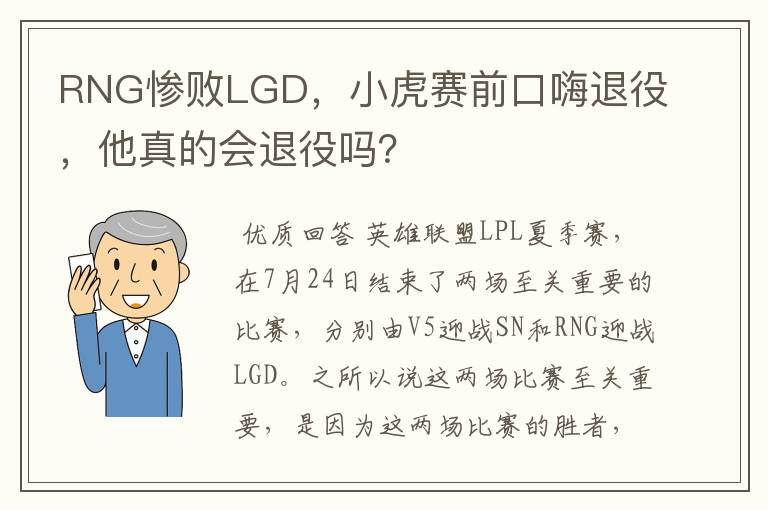 RNG惨败LGD，小虎赛前口嗨退役，他真的会退役吗？

优质回答 英雄联盟LPL夏季赛，在7月24日结束了两场至关重要的比赛，分别由V5迎战SN和RNG迎战LGD。之所以说这两场比赛至关重要，是因为这两场比赛的胜者，